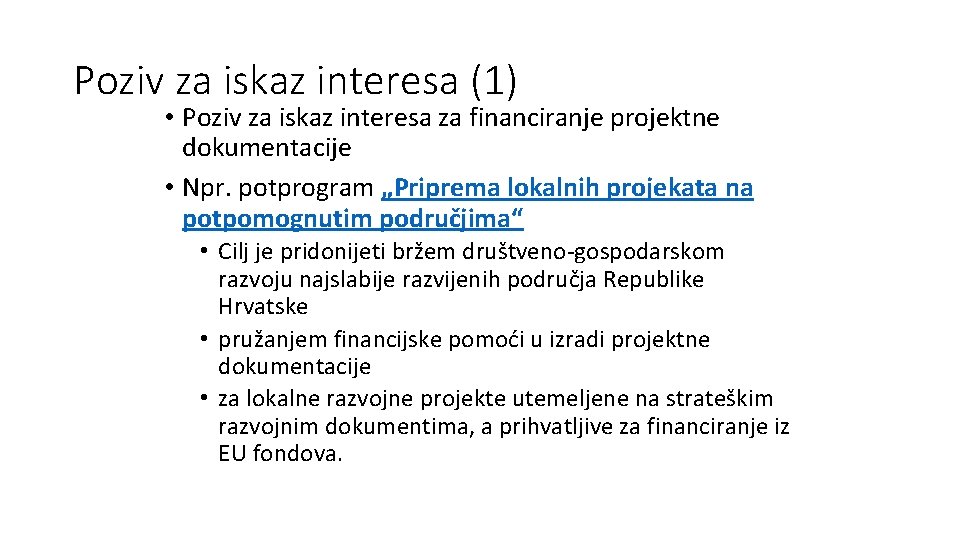 Poziv za iskaz interesa (1)

• Poziv za iskaz interesa za financiranje projektne dokumentacije

• Npr. potprogram „Priprema lokalnih projekata na potpomognutim područjima“

• Cilj je pridonijeti bržem društveno-gospodarskom razvoju najslabije razvijenih područja Republike Hrvatske

• pružanjem financijske pomoći u izradi projektne dokumentacije

• za lokalne razvojne projekte utemeljene na strateškim razvojnim dokumentima, a prihvatljive za financiranje iz EU fondova.